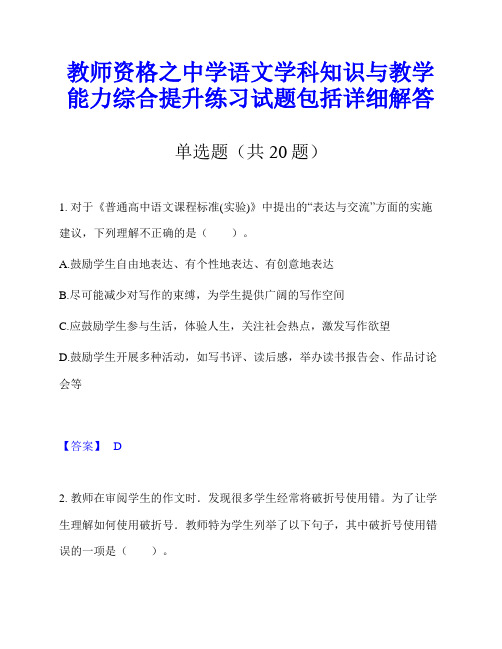 教师资格之中学语文学科知识与教学能力综合提升练习试题包括详细解答

单选题（共 20 题）

1. 对于《普通高中语文课程标准(实验)》中提出的“表达与交流”方面的实施建议，下列理解不正确的是（　　）。

A.鼓励学生自由地表达、有个性地表达、有创意地表达

B.尽可能减少对写作的束缚，为学生提供广阔的写作空间

C.应鼓励学生参与生活，体验人生，关注社会热点，激发写作欲望

D.鼓励学生开展多种活动，如写书评、读后感，举办读书报告会、作品讨论会等

【答案】 D

2. 教师在审阅学生的作文时．发现很多学生经常将破折号使用错。为了让学生理解如何使用破折号．教师特为学生列举了以下句子，其中破折号使用错误的一项是（　　）。